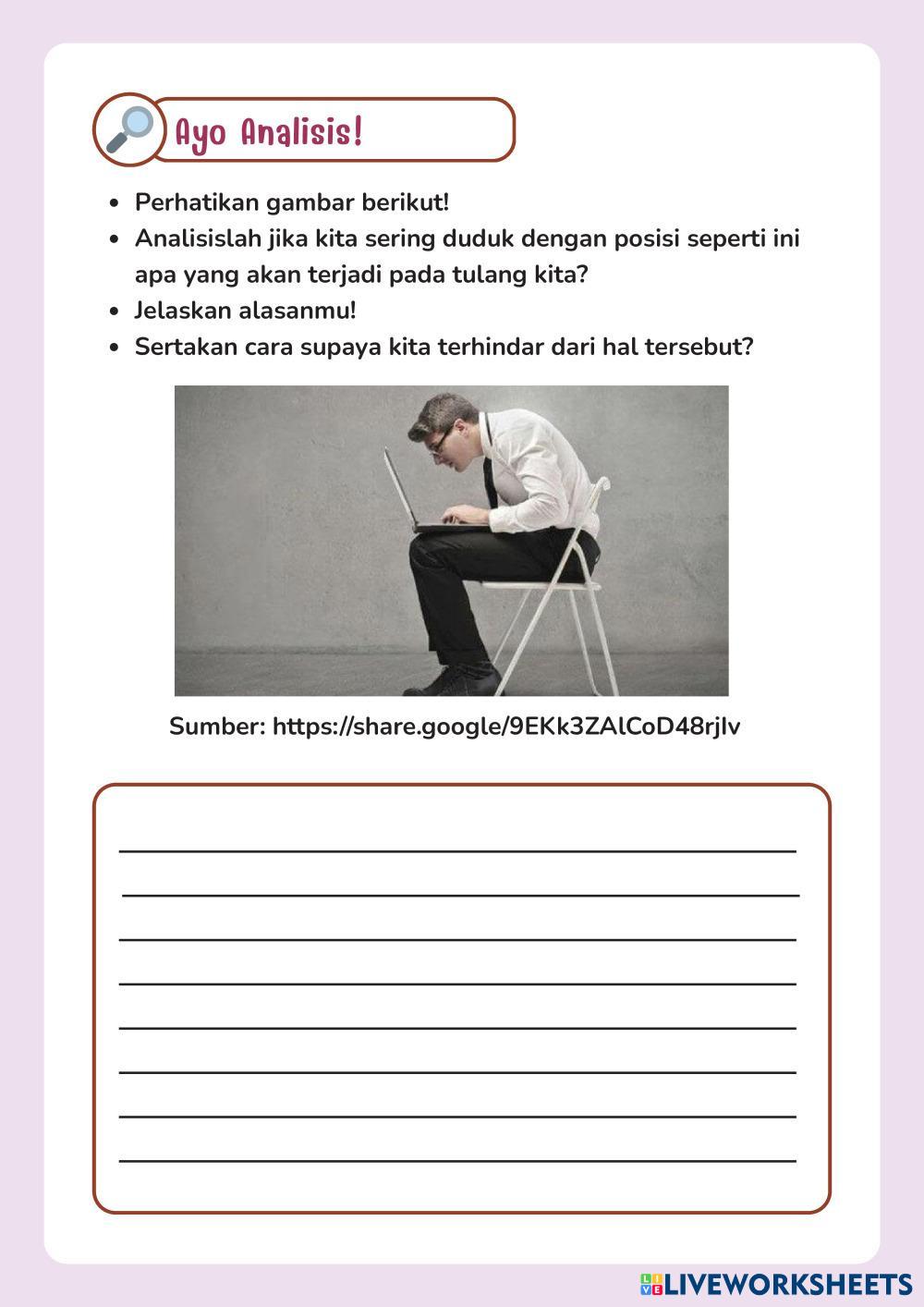 Ayo Analisis!

- Perhatikan gambar berikut!
- Analisislah jika kita sering duduk dengan posisi seperti ini apa yang akan terjadi pada tulang kita?
- Jelaskan alasanmu!
- Sertakan cara supaya kita terhindar dari hal tersebut?

Sumber: https://share.google/9EKk3ZAlCoD48rjlv

LIVEWORKSHEETS